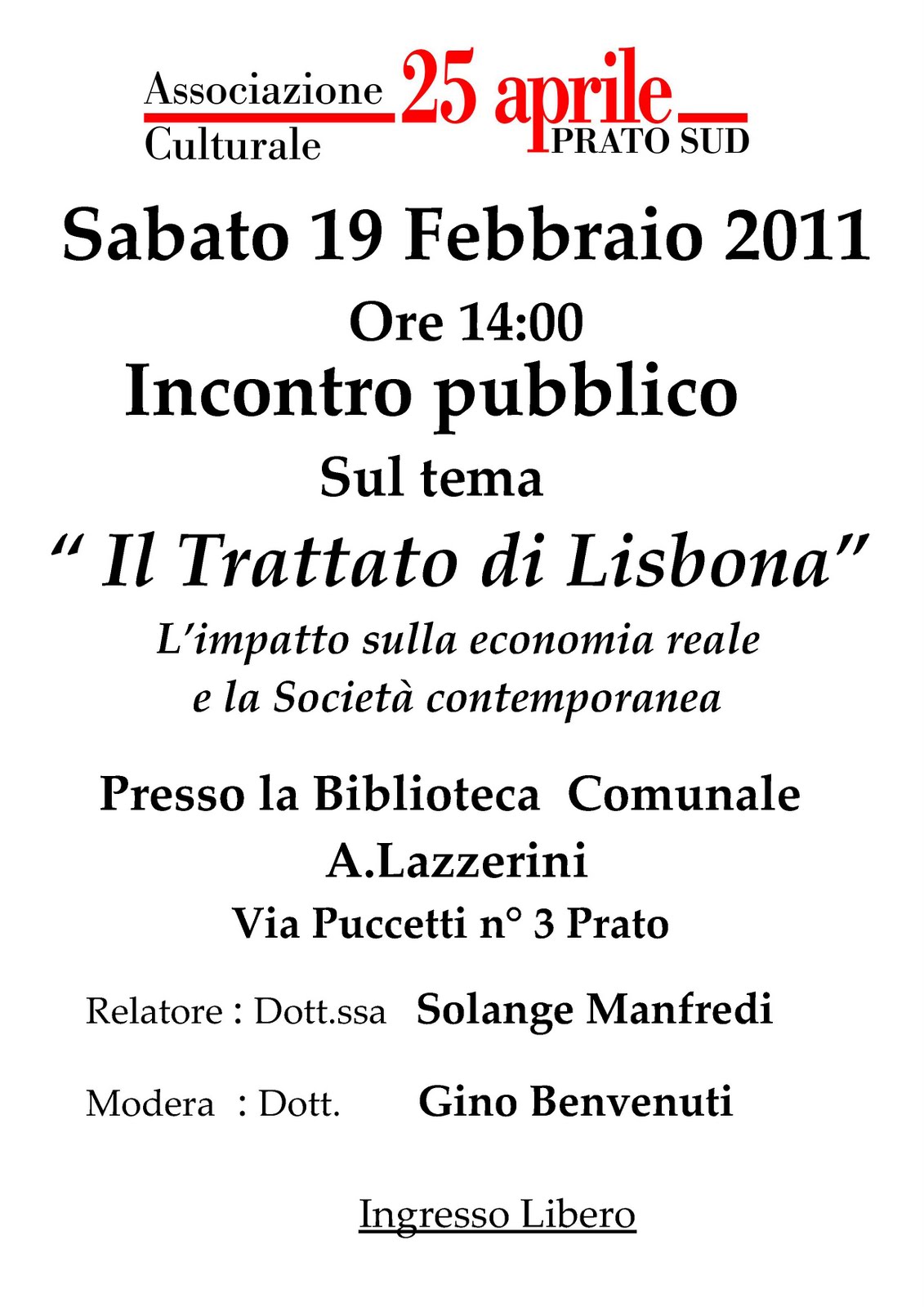 Associazione Culturale 25 aprile PRATO SUD

Sabato 19 Febbraio 2011

Ore 14:00

Incontro pubblico

Sul tema

“ Il Trattato di Lisbona”

L’impatto sulla economia reale e la Società contemporanea

Presso la Biblioteca Comunale

A.Lazzerini

Via Puccetti n° 3 Prato

Relatore : Dott.ssa Solange Manfredi

Modera : Dott. Gino Benvenuti

Ingresso Libero